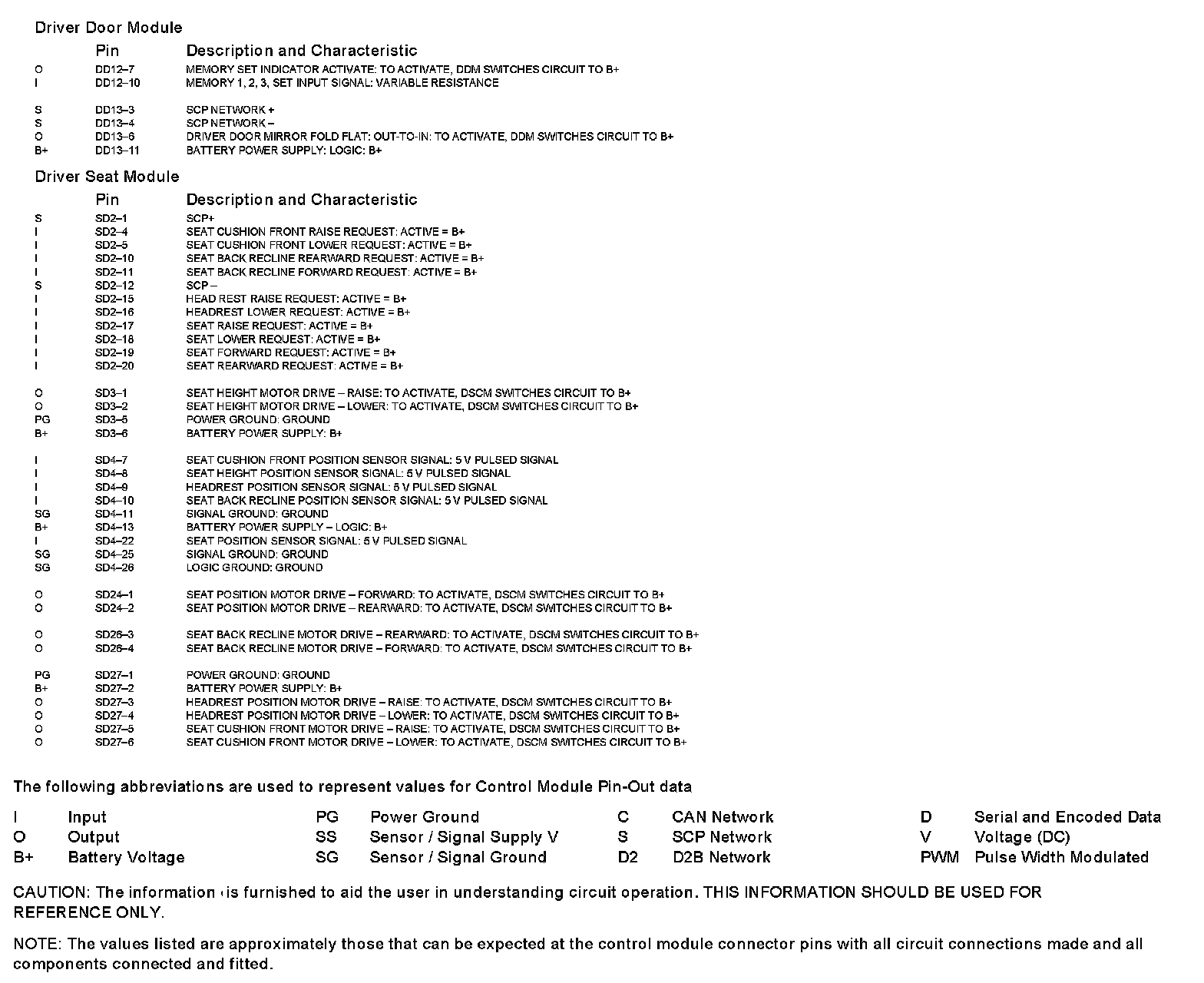 Driver Door Module

| | Pin | Description and Characteristic |
|---|---|---|
| O | DD12–7 | MEMORY SET INDICATOR ACTIVATE: TO ACTIVATE, DDM SWITCHES CIRCUIT TO B+ |
| I | DD12–10 | MEMORY 1, 2, 3, SET INPUT SIGNAL: VARIABLE RESISTANCE |
| S | DD13–3 | SCP NETWORK + |
| S | DD13–4 | SCP NETWORK – |
| O | DD13–6 | DRIVER DOOR MIRROR FOLD FLAT: OUT-TO-IN: TO ACTIVATE, DDM SWITCHES CIRCUIT TO B+ |
| B+ | DD13–11 | BATTERY POWER SUPPLY: LOGIC: B+ |

Driver Seat Module

| | Pin | Description and Characteristic |
|---|---|---|
| S | SD2–1 | SCP+ |
| I | SD2–4 | SEAT CUSHION FRONT RAISE REQUEST: ACTIVE = B+ |
| I | SD2–5 | SEAT CUSHION FRONT LOWER REQUEST: ACTIVE = B+ |
| I | SD2–10 | SEAT BACK RECLINE REARWARD REQUEST: ACTIVE = B+ |
| I | SD2–11 | SEAT BACK RECLINE FORWARD REQUEST: ACTIVE = B+ |
| S | SD2–12 | SCP – |
| I | SD2–15 | HEAD REST RAISE REQUEST: ACTIVE = B+ |
| I | SD2–16 | HEADREST LOWER REQUEST: ACTIVE = B+ |
| I | SD2–17 | SEAT RAISE REQUEST: ACTIVE = B+ |
| I | SD2–18 | SEAT LOWER REQUEST: ACTIVE = B+ |
| I | SD2–19 | SEAT FORWARD REQUEST: ACTIVE = B+ |
| I | SD2–20 | SEAT REARWARD REQUEST: ACTIVE = B+ |
| O | SD3–1 | SEAT HEIGHT MOTOR DRIVE – RAISE: TO ACTIVATE, DSCM SWITCHES CIRCUIT TO B+ |
| O | SD3–2 | SEAT HEIGHT MOTOR DRIVE – LOWER: TO ACTIVATE, DSCM SWITCHES CIRCUIT TO B+ |
| PG | SD3–5 | POWER GROUND: GROUND |
| B+ | SD3–6 | BATTERY POWER SUPPLY: B+ |
| I | SD4–7 | SEAT CUSHION FRONT POSITION SENSOR SIGNAL: 5 V PULSED SIGNAL |
| I | SD4–8 | SEAT HEIGHT POSITION SENSOR SIGNAL: 5 V PULSED SIGNAL |
| I | SD4–9 | HEADREST POSITION SENSOR SIGNAL: 5 V PULSED SIGNAL |
| I | SD4–10 | SEAT BACK RECLINE POSITION SENSOR SIGNAL: 5 V PULSED SIGNAL |
| SG | SD4–11 | SIGNAL GROUND: GROUND |
| B+ | SD4–13 | BATTERY POWER SUPPLY – LOGIC: B+ |
| I | SD4–22 | SEAT POSITION SENSOR SIGNAL: 5 V PULSED SIGNAL |
| SG | SD4–25 | SIGNAL GROUND: GROUND |
| SG | SD4–26 | LOGIC GROUND: GROUND |
| O | SD24–1 | SEAT POSITION MOTOR DRIVE – FORWARD: TO ACTIVATE, DSCM SWITCHES CIRCUIT TO B+ |
| O | SD24–2 | SEAT POSITION MOTOR DRIVE – REARWARD: TO ACTIVATE, DSCM SWITCHES CIRCUIT TO B+ |
| O | SD26–3 | SEAT BACK RECLINE MOTOR DRIVE – REARWARD: TO ACTIVATE, DSCM SWITCHES CIRCUIT TO B+ |
| O | SD26–4 | SEAT BACK RECLINE MOTOR DRIVE – FORWARD: TO ACTIVATE, DSCM SWITCHES CIRCUIT TO B+ |
| PG | SD27–1 | POWER GROUND: GROUND |
| B+ | SD27–2 | BATTERY POWER SUPPLY: B+ |
| O | SD27–3 | HEADREST POSITION MOTOR DRIVE – RAISE: TO ACTIVATE, DSCM SWITCHES CIRCUIT TO B+ |
| O | SD27–4 | HEADREST POSITION MOTOR DRIVE – LOWER: TO ACTIVATE, DSCM SWITCHES CIRCUIT TO B+ |
| O | SD27–5 | SEAT CUSHION FRONT MOTOR DRIVE – RAISE: TO ACTIVATE, DSCM SWITCHES CIRCUIT TO B+ |
| O | SD27–6 | SEAT CUSHION FRONT MOTOR DRIVE – LOWER: TO ACTIVATE, DSCM SWITCHES CIRCUIT TO B+ |

The following abbreviations are used to represent values for Control Module Pin-Out data

| | | | | | | | |
|---|---|---|---|---|---|---|---|
| I | Input | PG | Power Ground | C | CAN Network | D | Serial and Encoded Data |
| O | Output | SS | Sensor / Signal Supply V | S | SCP Network | V | Voltage (DC) |
| B+ | Battery Voltage | SG | Sensor / Signal Ground | D2 | D2B Network | PWM | Pulse Width Modulated |

CAUTION: The information is furnished to aid the user in understanding circuit operation. THIS INFORMATION SHOULD BE USED FOR REFERENCE ONLY.

NOTE: The values listed are approximately those that can be expected at the control module connector pins with all circuit connections made and all components connected and fitted.